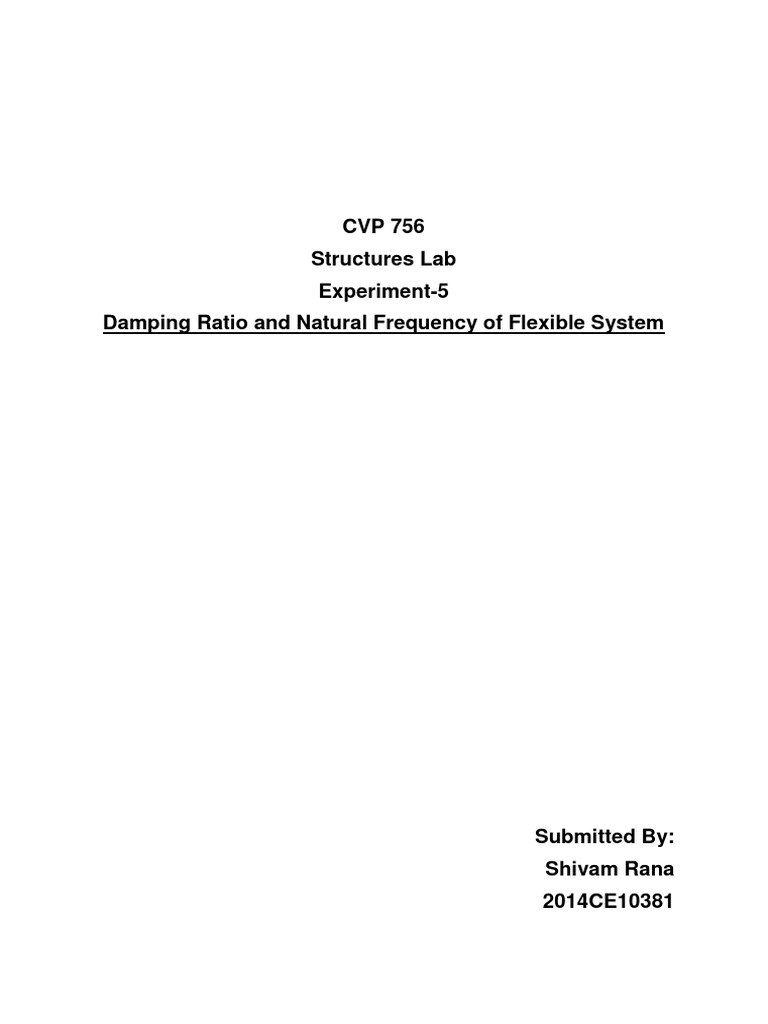 CVP 756
Structures Lab
Experiment-5
Damping Ratio and Natural Frequency of Flexible System

Submitted By:
Shivam Rana
2014CE10381